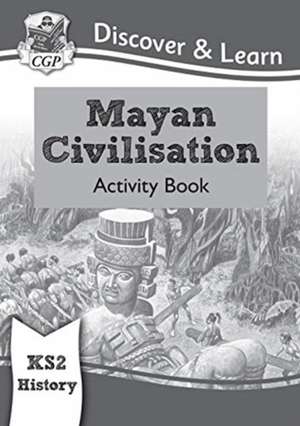 CGP

Discover & Learn

Mayan Civilisation

Activity Book

KS2 History